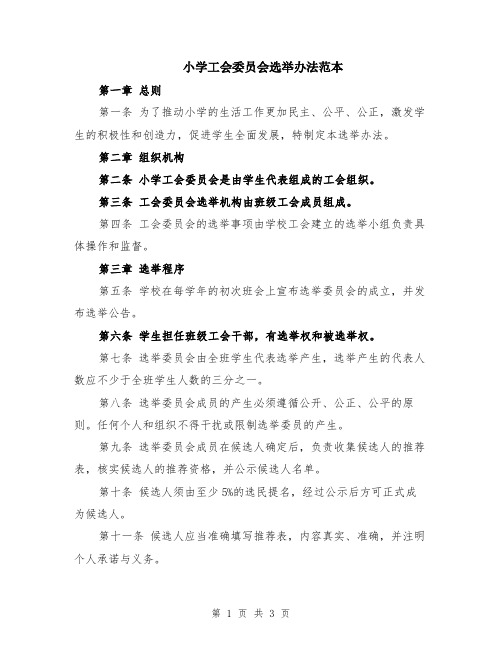 小学工会委员会选举办法范本

第一章 总则

第一条 为了推动小学的生活工作更加民主、公平、公正，激发学生的积极性和创造力，促进学生全面发展，特制定本选举办法。

第二章 组织机构

第二条 小学工会委员会是由学生代表组成的工会组织。

第三条 工会委员会选举机构由班级工会成员组成。

第四条 工会委员会的选举事项由学校工会建立的选举小组负责具体操作和监督。

第三章 选举程序

第五条 学校在每学年的初次班会上宣布选举委员会的成立，并发布选举公告。

第六条 学生担任班级工会干部，有选举权和被选举权。

第七条 选举委员会由全班学生代表选举产生，选举产生的代表人数应不少于全班学生人数的三分之一。

第八条 选举委员会成员的产生必须遵循公开、公正、公平的原则。任何个人和组织不得干扰或限制选举委员的产生。

第九条 选举委员会成员在候选人确定后，负责收集候选人的推荐表，核实候选人的推荐资格，并公示候选人名单。

第十条 候选人须由至少 5%的选民提名，经过公示后方可正式成为候选人。

第十一条 候选人应当准确填写推荐表，内容真实、准确，并注明个人承诺与义务。

第 1 页 共 3 页